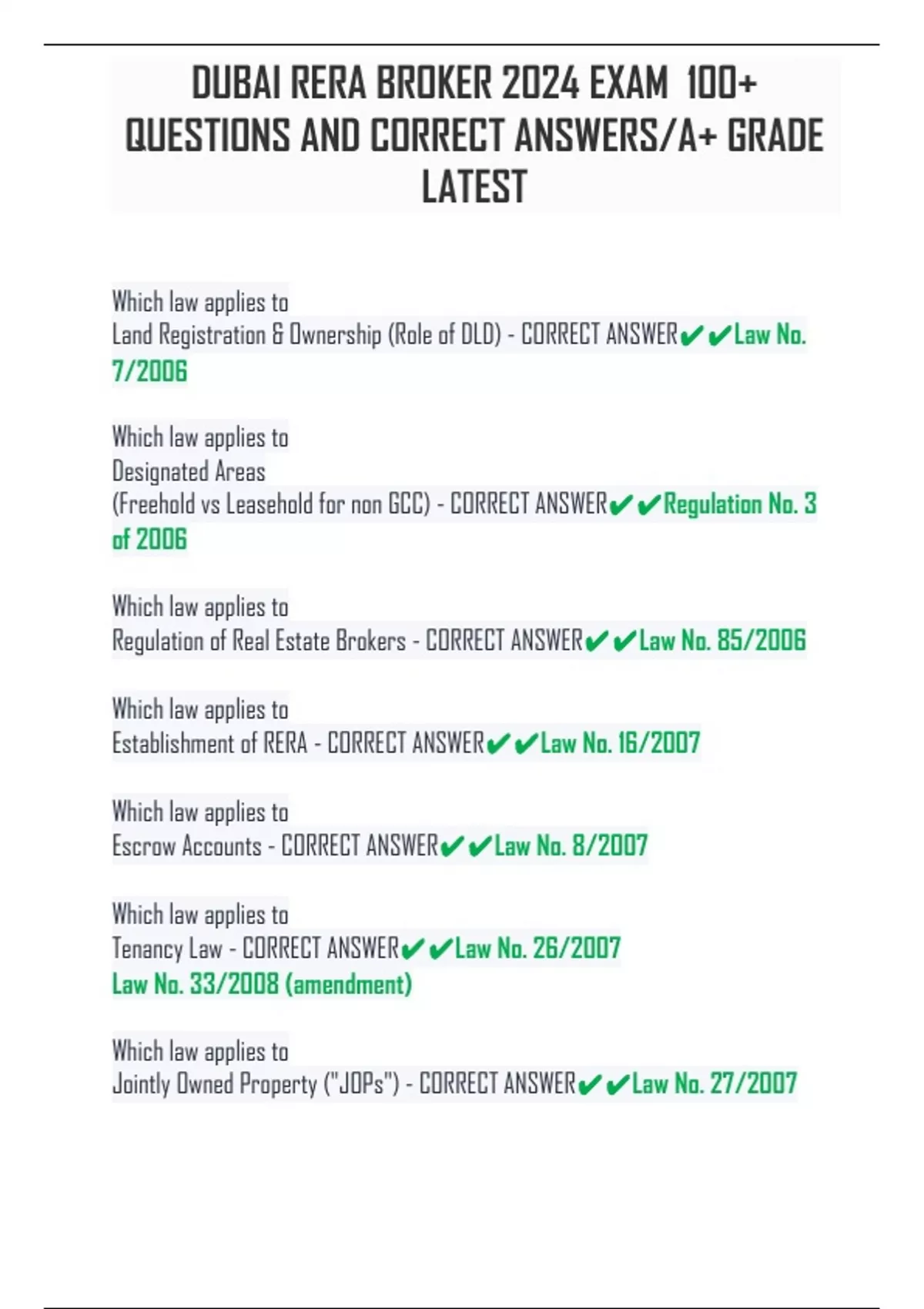 DUBAI RERA BROKER 2024 EXAM 100+ QUESTIONS AND CORRECT ANSWERS/A+ GRADE LATEST

Which law applies to
Land Registration & Ownership (Role of DLD) - CORRECT ANSWER✔✔Law No. 7/2006

Which law applies to
Designated Areas
(Freehold vs Leasehold for non GCC) - CORRECT ANSWER✔✔Regulation No. 3 of 2006

Which law applies to
Regulation of Real Estate Brokers - CORRECT ANSWER✔✔Law No. 85/2006

Which law applies to
Establishment of RERA - CORRECT ANSWER✔✔Law No. 16/2007

Which law applies to
Escrow Accounts - CORRECT ANSWER✔✔Law No. 8/2007

Which law applies to
Tenancy Law - CORRECT ANSWER✔✔Law No. 26/2007
Law No. 33/2008 (amendment)

Which law applies to
Jointly Owned Property ("JOPs") - CORRECT ANSWER✔✔Law No. 27/2007